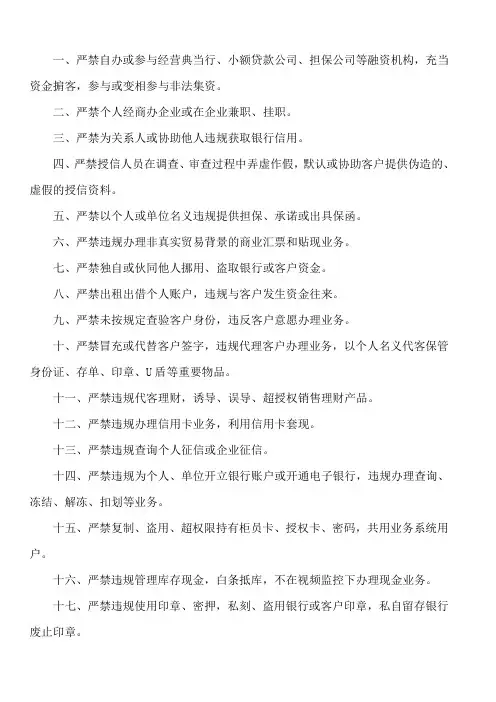 一、严禁自办或参与经营典当行、小额贷款公司、担保公司等融资机构，充当资金掮客，参与或变相参与非法集资。

二、严禁个人经商办企业或在企业兼职、挂职。

三、严禁为关系人或协助他人违规获取银行信用。

四、严禁授信人员在调查、审查过程中弄虚作假，默认或协助客户提供伪造的、虚假的授信资料。

五、严禁以个人或单位名义违规提供担保、承诺或出具保函。

六、严禁违规办理非真实贸易背景的商业汇票和贴现业务。

七、严禁独自或伙同他人挪用、盗取银行或客户资金。

八、严禁出租出借个人账户，违规与客户发生资金往来。

九、严禁未按规定查验客户身份，违反客户意愿办理业务。

十、严禁冒充或代替客户签字，违规代理客户办理业务，以个人名义代客保管身份证、存单、印章、U盾等重要物品。

十一、严禁违规代客理财，诱导、误导、超授权销售理财产品。

十二、严禁违规办理信用卡业务，利用信用卡套现。

十三、严禁违规查询个人征信或企业征信。

十四、严禁违规为个人、单位开立银行账户或开通电子银行，违规办理查询、冻结、解冻、扣划等业务。

十五、严禁复制、盗用、超权限持有柜员卡、授权卡、密码，共用业务系统用户。

十六、严禁违规管理库存现金，白条抵库，不在视频监控下办理现金业务。

十七、严禁违规使用印章、密押，私刻、盗用银行或客户印章，私自留存银行废止印章。